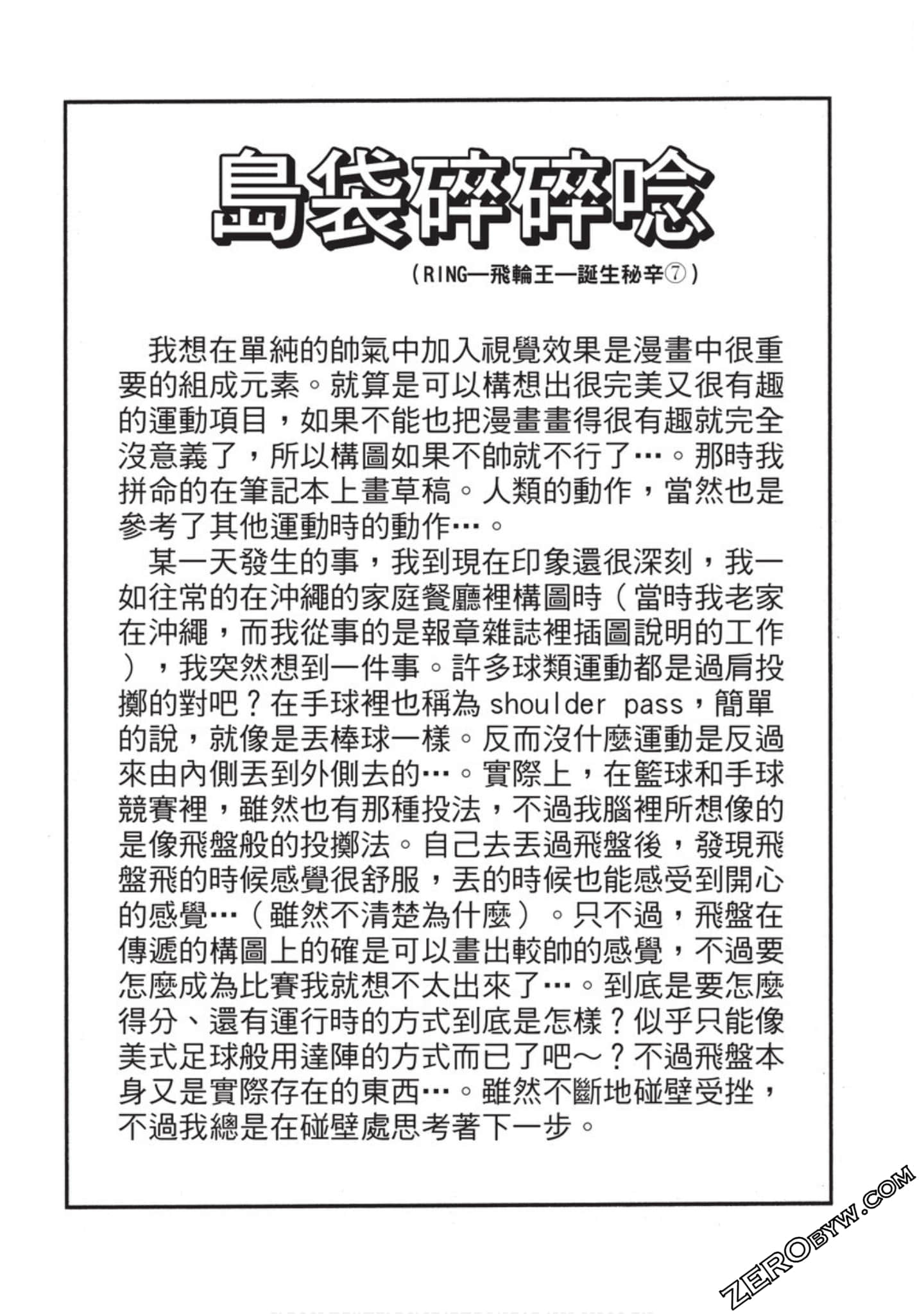 島袋碎碎唸

（RING—飛輪王—誕生秘辛⑦）

我想在單純的帥氣中加入視覺效果是漫畫中很重要的組成元素。就算是可以構想出很完美又很有趣的運動項目，如果不能也把漫畫畫得很有趣就完全沒意義了，所以構圖如果不帥就不行了…。那時我拼命的在筆記本上畫草稿。人類的動作，當然也是參考了其他運動時的動作…。

某一天發生的事，我到現在印象還很深刻，我一如往常的在沖繩的家庭餐廳裡構圖時（當時我老家在沖繩，而我從事的是報章雜誌裡插圖說明的工作），我突然想到一件事。許多球類運動都是過肩投擲的對吧？在手球裡也稱為 shoulder pass，簡單的說，就像是丟棒球一樣。反而沒什麼運動是反過來由內側丟到外側去的…。實際上，在籃球和手球競賽裡，雖然也有那種投法，不過我腦裡所想像的是像飛盤般的投擲法。自己去丟過飛盤後，發現飛盤飛的時候感覺很舒服，丟的時候也能感受到開心的感覺…（雖然不清楚為什麼）。只不過，飛盤在傳遞的構圖上的確是可以畫出較帥的感覺，不過要怎麼成為比賽我就想不太出來了…。到底是要怎麼得分、還有運行時的方式到底是怎樣？似乎只能像美式足球般用達陣的方式而已了吧～？不過飛盤本身又是實際存在的東西…。雖然不斷地碰壁受挫，不過我總是在碰壁處思考著下一步。

ZEROBYW.COM